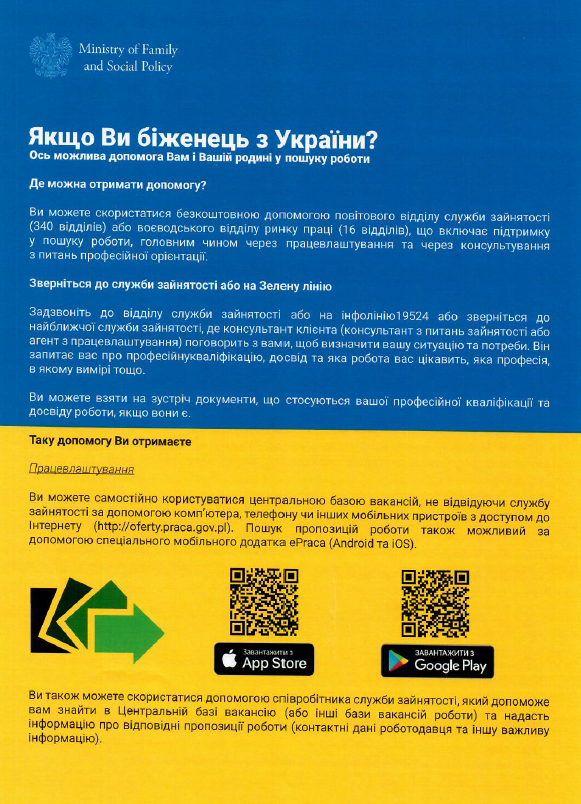 Ministry of Family and Social Policy

Якщо Ви біженець з України?
Ось можлива допомога Вам і Вашій родині у пошуку роботи

Де можна отримати допомогу?

Ви можете скористатися безкоштовною допомогою повітового відділу служби зайнятості (340 відділів) або воєводського відділу ринку праці (16 відділів), що включає підтримку у пошуку роботи, головним чином через працевлаштування та через консультування з питань професійної орієнтації.

Зверніться до служби зайнятості або на Зелену лінію

Задзвоніть до відділу служби зайнятості або на інфолінію19524 або зверніться до найближчої служби зайнятості, де консультант клієнта (консультант з питань зайнятості або агент з працевлаштування) поговорить з вами, щоб визначити вашу ситуацію та потреби. Він запитає вас про професійнукваліфікацію, досвід та яка робота вас цікавить, яка професія, в якому вимірі тощо.

Ви можете взяти на зустріч документи, що стосуються вашої професійної кваліфікації та досвіду роботи, якщо вони є.

Таку допомогу Ви отримаєте

Працевлаштування

Ви можете самостійно користуватися центральною базою вакансій, не відвідуючи службу зайнятості за допомогою комп'ютера, телефону чи інших мобільних пристроїв з доступом до Інтернету (http://oferty.praca.gov.pl). Пошук пропозицій роботи також можливий за допомогою спеціального мобільного додатка ePraca (Android та iOS).

Завантажити з App Store

ЗАВАНТАЖИТИ З Google Play

Ви також можете скористатися допомогою співробітника служби зайнятості, який допоможе вам знайти в Центральній базі вакансію (або інші бази вакансій роботи) та надасть інформацію про відповідні пропозиції роботи (контактні дані роботодавця та іншу важливу інформацію).